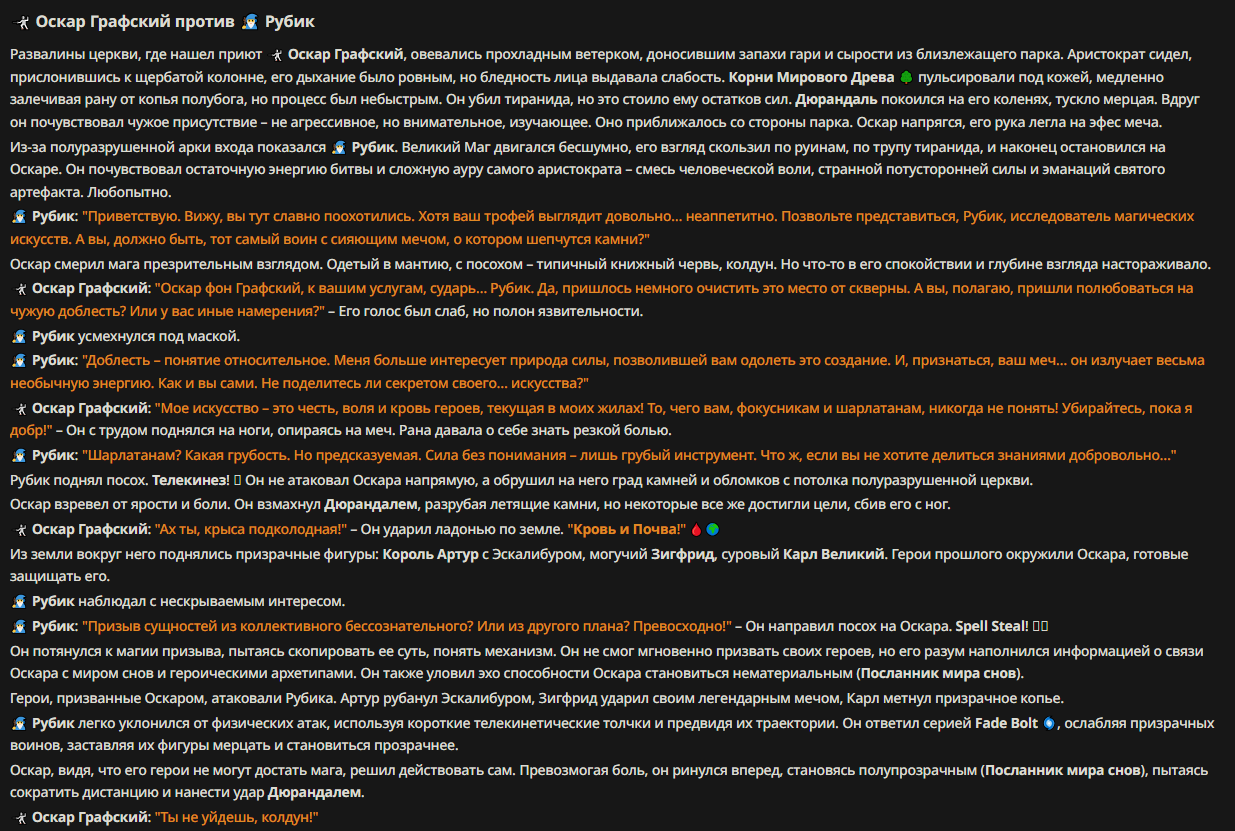 Оскар Графский против Рубик

Развалины церкви, где нашел приют Оскар Графский, овевались прохладным ветерком, доносившим запахи гари и сырости из близлежащего парка. Аристократ сидел, прислонившись к щербатой колонне, его дыхание было ровным, но бледность лица выдавала слабость. Корни Мирового Древа пульсировали под кожей, медленно залечивая рану от копья полубога, но процесс был небыстрым. Он убил тиранида, но это стоило ему остатков сил. Дюрандаль покоился на его коленях, тускло мерцая. Вдруг он почувствовал чужое присутствие – не агрессивное, но внимательное, изучающее. Оно приближалось со стороны парка. Оскар напрягся, его рука легла на эфес меча.

Из-за полуразрушенной арки входа показался Рубик. Великий Маг двигался бесшумно, его взгляд скользил по руинам, по трупу тиранида, и наконец остановился на Оскаре. Он почувствовал остаточную энергию битвы и сложную ауру самого аристократа – смесь человеческой воли, странной потусторонней силы и эманаций святого артефакта. Любопытно.

Рубик: "Приветствую. Вижу, вы тут славно поохотились. Хотя ваш трофей выглядит довольно... неаппетитно. Позвольте представиться, Рубик, исследователь магических искусств. А вы, должно быть, тот самый воин с сияющим мечом, о котором шепчутся камни?"

Оскар смерил мага презрительным взглядом. Одетый в мантию, с посохом – типичный книжный червь, колдун. Но что-то в его спокойствии и глубине взгляда настораживало.

Оскар Графский: "Оскар фон Графский, к вашим услугам, сударь... Рубик. Да, пришлось немного очистить это место от скверны. А вы, полагаю, пришли полюбоваться на чужую доблесть? Или у вас иные намерения?" – Его голос был слаб, но полон язвительности.

Рубик усмехнулся под маской.

Рубик: "Доблесть – понятие относительное. Меня больше интересует природа силы, позволившей вам одолеть это создание. И, признаться, ваш меч... он излучает весьма необычную энергию. Как и вы сами. Не поделитесь ли секретом своего... искусства?"

Оскар Графский: "Мое искусство – это честь, воля и кровь героев, текущая в моих жилах! То, чего вам, фокусникам и шарлатанам, никогда не понять! Убирайтесь, пока я добр!" – Он с трудом поднялся на ноги, опираясь на меч. Рана давала о себе знать резкой болью.

Рубик: "Шарлатанам? Какая грубость. Но предсказуемая. Сила без понимания – лишь грубый инструмент. Что ж, если вы не хотите делиться знаниями добровольно..."

Рубик поднял посох. Телекинез! Он не атаковал Оскара напрямую, а обрушил на него град камней и обломков с потолка полуразрушенной церкви.

Оскар взревел от ярости и боли. Он взмахнул Дюрандалем, разрубая летящие камни, но некоторые все же достигли цели, сбив его с ног.

Оскар Графский: "Ах ты, крыса подколодная!" – Он ударил ладонью по земле. "Кровь и Почва!"

Из земли вокруг него поднялись призрачные фигуры: Король Артур с Эскалибуром, могучий Зигфрид, суровый Карл Великий. Герои прошлого окружили Оскара, готовые защищать его.

Рубик наблюдал с нескрываемым интересом.

Рубик: "Призыв сущностей из коллективного бессознательного? Или из другого плана? Превосходно!" – Он направил посох на Оскара. Spell Steal!

Он потянулся к магии призыва, пытаясь скопировать ее суть, понять механизм. Он не смог мгновенно призвать своих героев, но его разум наполнился информацией о связи Оскара с миром снов и героическими архетипами. Он также уловил эхо способности Оскара становиться нематериальным (Посланник мира снов).

Герои, призванные Оскаром, атаковали Рубика. Артур рубанул Эскалибуром, Зигфрид ударил своим легендарным мечом, Карл метнул призрачное копье.

Рубик легко уклонился от физических атак, используя короткие телекинетические толчки и предвидя их траектории. Он ответил серией Fade Bolt, ослабляя призрачных воинов, заставляя их фигуры мерцать и становиться прозрачнее.

Оскар, видя, что его герои не могут достать мага, решил действовать сам. Превозмогая боль, он ринулся вперед, становясь полупрозрачным (Посланник мира снов), пытаясь сократить дистанцию и нанести удар Дюрандалем.

Оскар Графский: "Ты не уйдешь, колдун!"